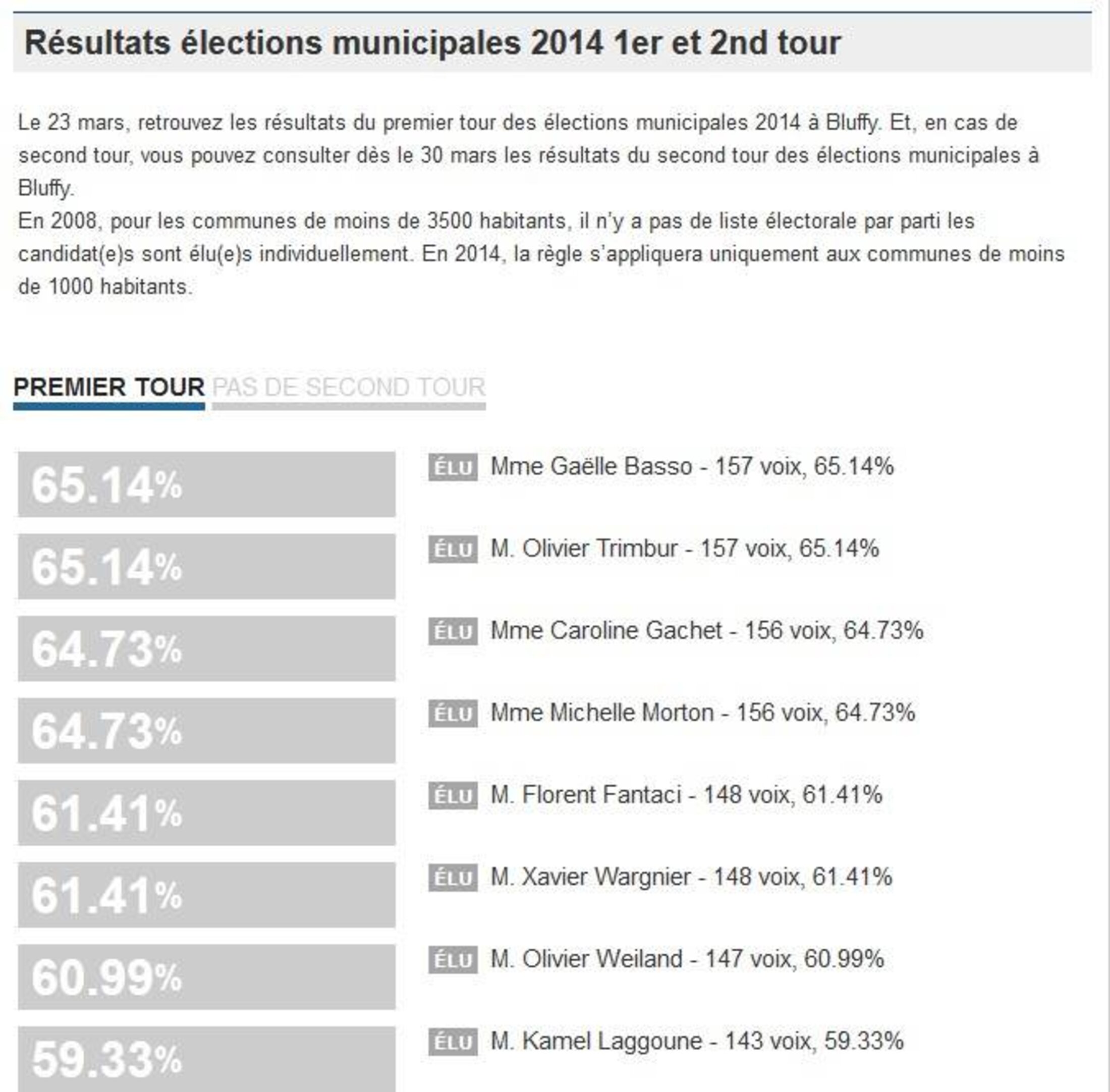 Résultats élections municipales 2014 1er et 2nd tour

Le 23 mars, retrouvez les résultats du premier tour des élections municipales 2014 à Bluffy. Et, en cas de second tour, vous pouvez consulter dès le 30 mars les résultats du second tour des élections municipales à Bluffy.
En 2008, pour les communes de moins de 3500 habitants, il n'y a pas de liste électorale par parti les candidat(e)s sont élu(e)s individuellement. En 2014, la règle s'appliquera uniquement aux communes de moins de 1000 habitants.

PREMIER TOUR PAS DE SECOND TOUR

65.14% ÉLU Mme Gaëlle Basso - 157 voix, 65.14%

65.14% ÉLU M. Olivier Trimbur - 157 voix, 65.14%

64.73% ÉLU Mme Caroline Gachet - 156 voix, 64.73%

64.73% ÉLU Mme Michelle Morton - 156 voix, 64.73%

61.41% ÉLU M. Florent Fantaci - 148 voix, 61.41%

61.41% ÉLU M. Xavier Wargnier - 148 voix, 61.41%

60.99% ÉLU M. Olivier Weiland - 147 voix, 60.99%

59.33% ÉLU M. Kamel Laggoune - 143 voix, 59.33%